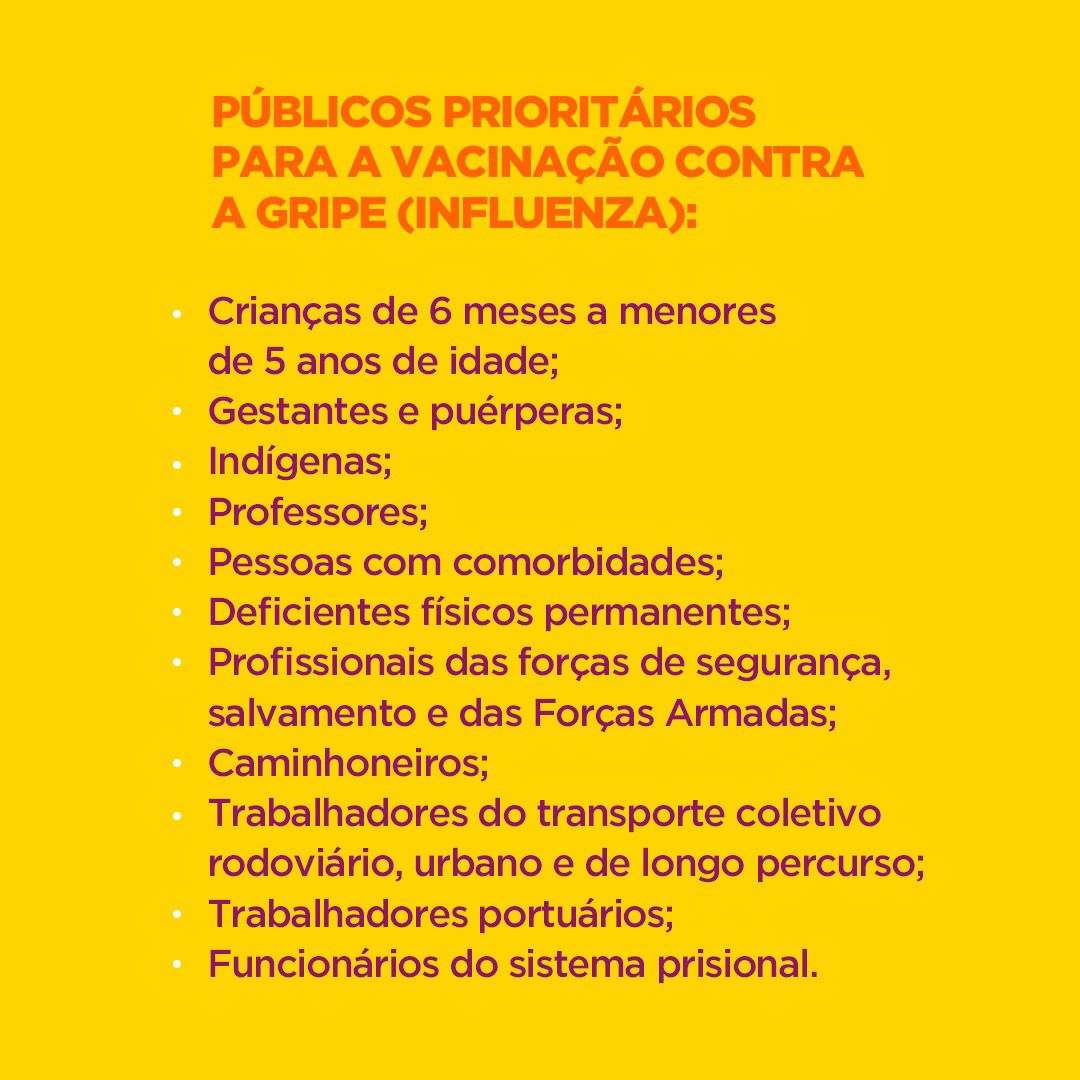 PÚBLICOS PRIORITÁRIOS
PARA A VACINAÇÃO CONTRA
A GRIPE (INFLUENZA):

• Crianças de 6 meses a menores de 5 anos de idade;
• Gestantes e puérperas;
• Indígenas;
• Professores;
• Pessoas com comorbidades;
• Deficientes físicos permanentes;
• Profissionais das forças de segurança, salvamento e das Forças Armadas;
• Caminhoneiros;
• Trabalhadores do transporte coletivo rodoviário, urbano e de longo percurso;
• Trabalhadores portuários;
• Funcionários do sistema prisional.